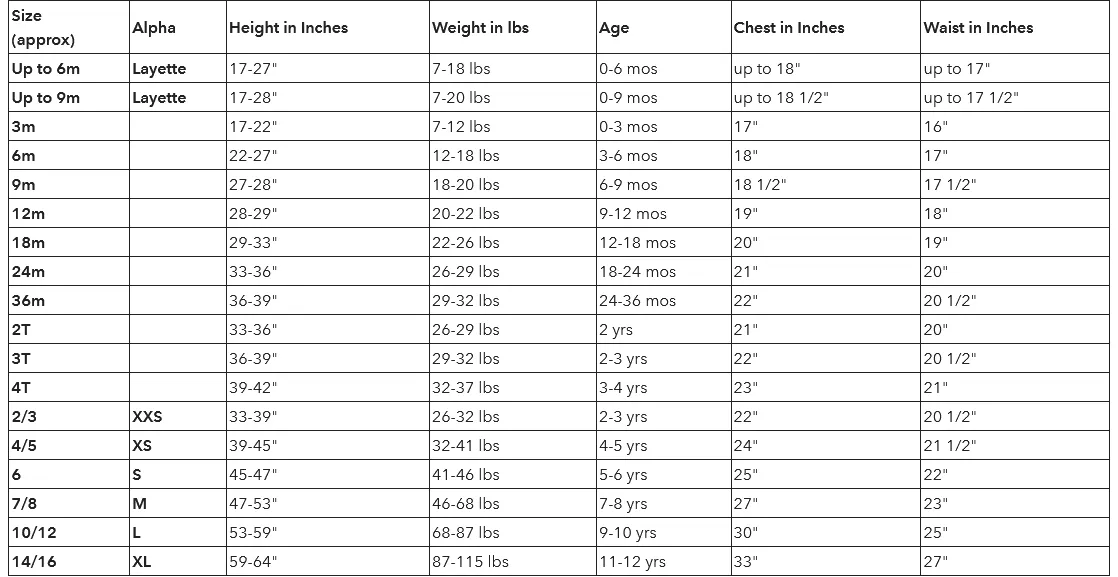 | Size (approx) | Alpha | Height in Inches | Weight in lbs | Age | Chest in Inches | Waist in Inches |
|---|---|---|---|---|---|---|
| Up to 6m | Layette | 17-27" | 7-18 lbs | 0-6 mos | up to 18" | up to 17" |
| Up to 9m | Layette | 17-28" | 7-20 lbs | 0-9 mos | up to 18 1/2" | up to 17 1/2" |
| 3m | | 17-22" | 7-12 lbs | 0-3 mos | 17" | 16" |
| 6m | | 22-27" | 12-18 lbs | 3-6 mos | 18" | 17" |
| 9m | | 27-28" | 18-20 lbs | 6-9 mos | 18 1/2" | 17 1/2" |
| 12m | | 28-29" | 20-22 lbs | 9-12 mos | 19" | 18" |
| 18m | | 29-33" | 22-26 lbs | 12-18 mos | 20" | 19" |
| 24m | | 33-36" | 26-29 lbs | 18-24 mos | 21" | 20" |
| 36m | | 36-39" | 29-32 lbs | 24-36 mos | 22" | 20 1/2" |
| 2T | | 33-36" | 26-29 lbs | 2 yrs | 21" | 20" |
| 3T | | 36-39" | 29-32 lbs | 2-3 yrs | 22" | 20 1/2" |
| 4T | | 39-42" | 32-37 lbs | 3-4 yrs | 23" | 21" |
| 2/3 | XXS | 33-39" | 26-32 lbs | 2-3 yrs | 22" | 20 1/2" |
| 4/5 | XS | 39-45" | 32-41 lbs | 4-5 yrs | 24" | 21 1/2" |
| 6 | S | 45-47" | 41-46 lbs | 5-6 yrs | 25" | 22" |
| 7/8 | M | 47-53" | 46-68 lbs | 7-8 yrs | 27" | 23" |
| 10/12 | L | 53-59" | 68-87 lbs | 9-10 yrs | 30" | 25" |
| 14/16 | XL | 59-64" | 87-115 lbs | 11-12 yrs | 33" | 27" |